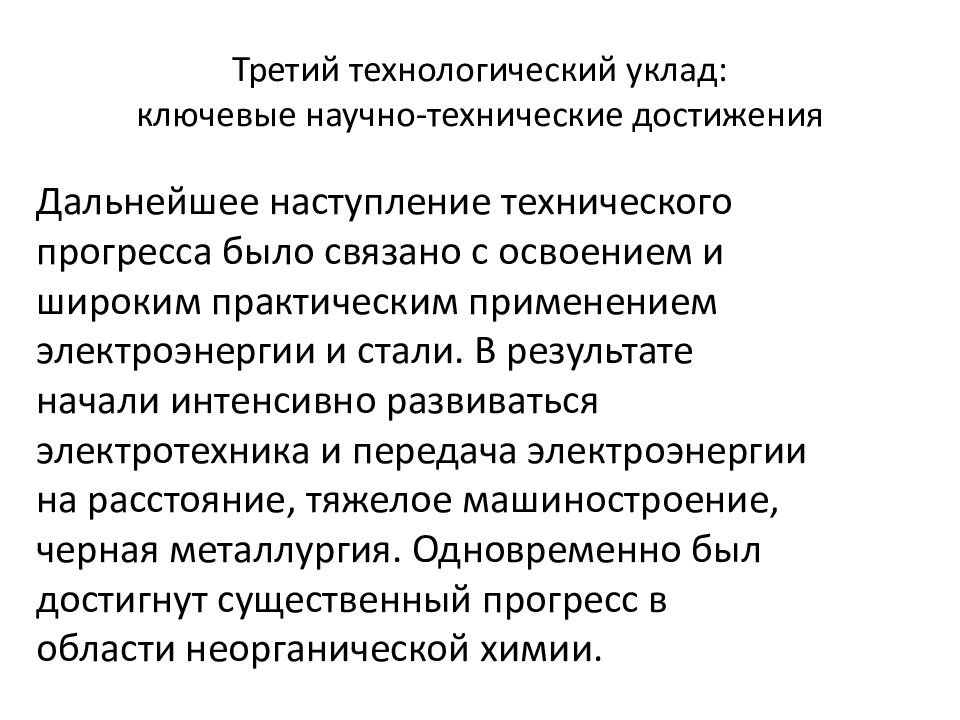 Третий технологический уклад:
ключевые научно-технические достижения

Дальнейшее наступление технического прогресса было связано с освоением и широким практическим применением электроэнергии и стали. В результате начали интенсивно развиваться электротехника и передача электроэнергии на расстояние, тяжелое машиностроение, черная металлургия. Одновременно был достигнут существенный прогресс в области неорганической химии.